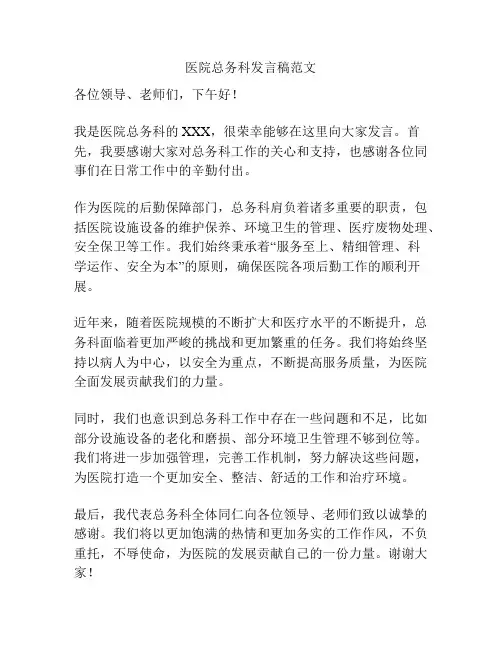 医院总务科发言稿范文

各位领导、老师们，下午好！

我是医院总务科的 XXX，很荣幸能够在这里向大家发言。首先，我要感谢大家对总务科工作的关心和支持，也感谢各位同事们在日常工作中的辛勤付出。

作为医院的后勤保障部门，总务科肩负着诸多重要的职责，包括医院设施设备的维护保养、环境卫生的管理、医疗废物处理、安全保卫等工作。我们始终秉承着“服务至上、精细管理、科学运作、安全为本”的原则，确保医院各项后勤工作的顺利开展。

近年来，随着医院规模的不断扩大和医疗水平的不断提升，总务科面临着更加严峻的挑战和更加繁重的任务。我们将始终坚持以病人为中心，以安全为重点，不断提高服务质量，为医院全面发展贡献我们的力量。

同时，我们也意识到总务科工作中存在一些问题和不足，比如部分设施设备的老化和磨损、部分环境卫生管理不够到位等。我们将进一步加强管理，完善工作机制，努力解决这些问题，为医院打造一个更加安全、整洁、舒适的工作和治疗环境。

最后，我代表总务科全体同仁向各位领导、老师们致以诚挚的感谢。我们将以更加饱满的热情和更加务实的工作作风，不负重托，不辱使命，为医院的发展贡献自己的一份力量。谢谢大家！